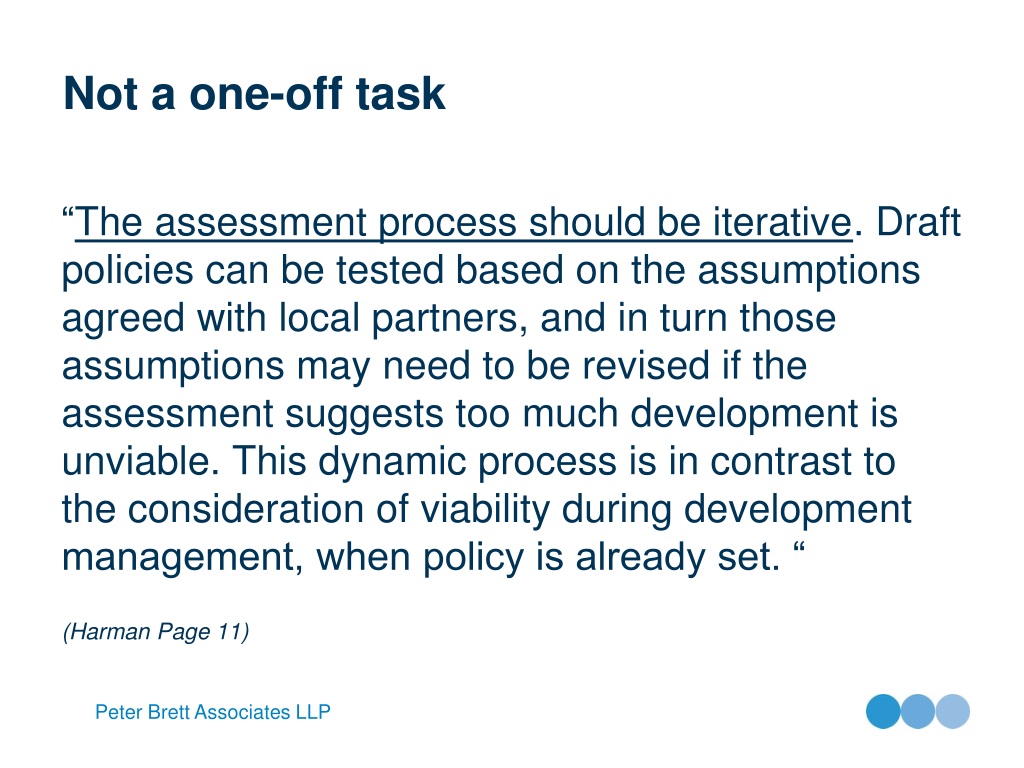 Not a one-off task

“The assessment process should be iterative. Draft policies can be tested based on the assumptions agreed with local partners, and in turn those assumptions may need to be revised if the assessment suggests too much development is unviable. This dynamic process is in contrast to the consideration of viability during development management, when policy is already set. “

(Harman Page 11)

Peter Brett Associates LLP